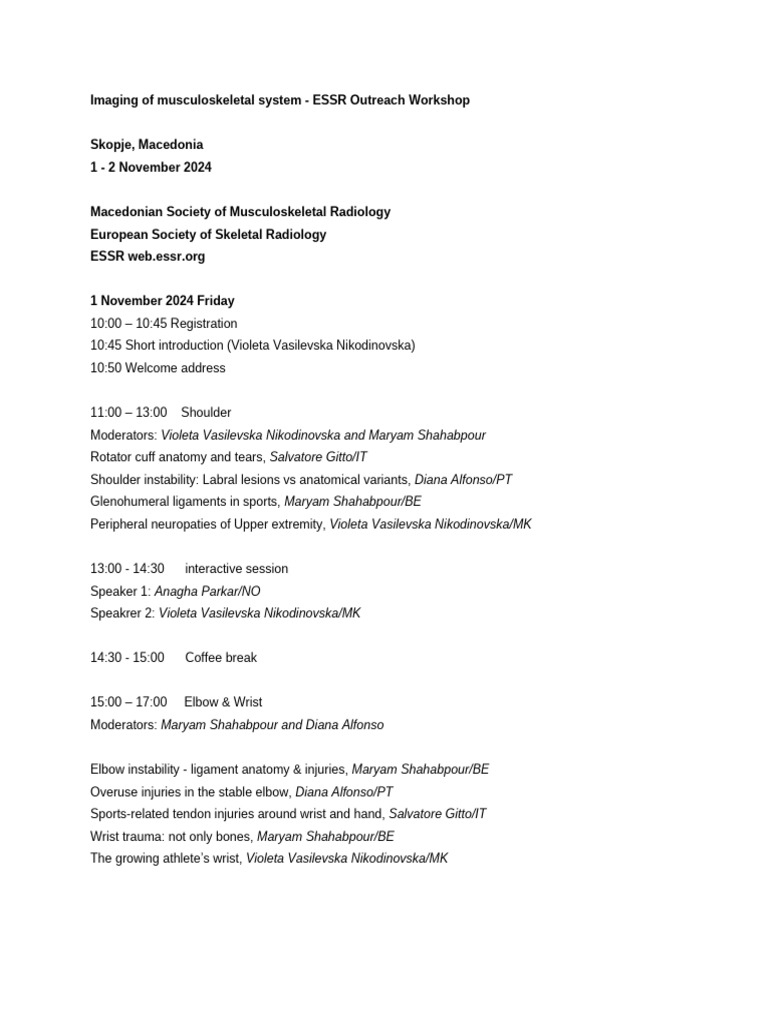 Imaging of musculoskeletal system - ESSR Outreach Workshop

Skopje, Macedonia
1 - 2 November 2024

Macedonian Society of Musculoskeletal Radiology
European Society of Skeletal Radiology
ESSR web.essr.org

1 November 2024 Friday
10:00 – 10:45 Registration
10:45 Short introduction (Violeta Vasilevska Nikodinovska)
10:50 Welcome address

11:00 – 13:00 Shoulder
Moderators: Violeta Vasilevska Nikodinovska and Maryam Shahabpour
Rotator cuff anatomy and tears, Salvatore Gitto/IT
Shoulder instability: Labral lesions vs anatomical variants, Diana Alfonso/PT
Glenohumeral ligaments in sports, Maryam Shahabpour/BE
Peripheral neuropaties of Upper extremity, Violeta Vasilevska Nikodinovska/MK

13:00 - 14:30 interactive session
Speaker 1: Anagha Parkar/NO
Speakrer 2: Violeta Vasilevska Nikodinovska/MK

14:30 - 15:00 Coffee break

15:00 – 17:00 Elbow & Wrist
Moderators: Maryam Shahabpour and Diana Alfonso

Elbow instability - ligament anatomy & injuries, Maryam Shahabpour/BE
Overuse injuries in the stable elbow, Diana Alfonso/PT
Sports-related tendon injuries around wrist and hand, Salvatore Gitto/IT
Wrist trauma: not only bones, Maryam Shahabpour/BE
The growing athlete's wrist, Violeta Vasilevska Nikodinovska/MK